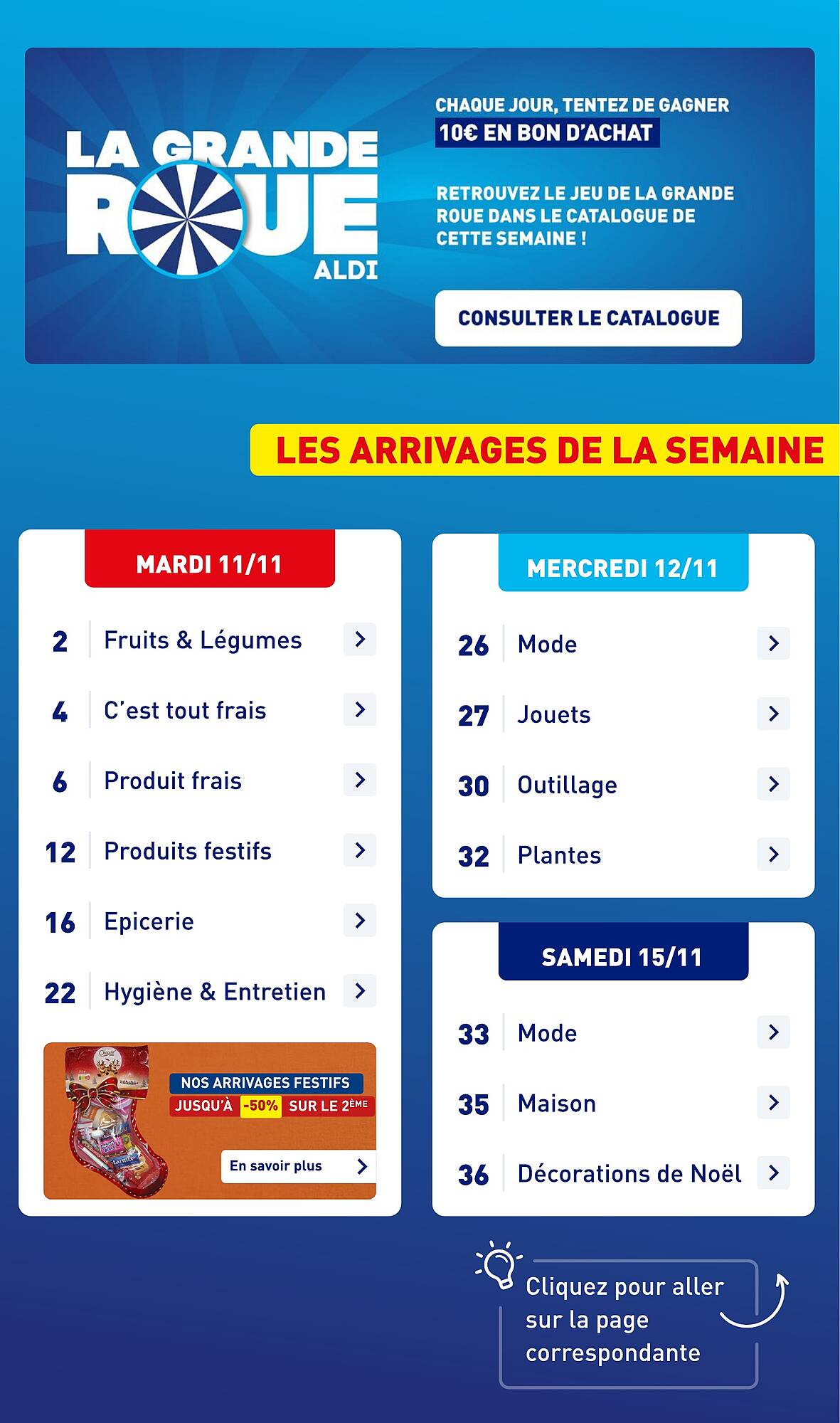 LA GRANDE ROUE ALDI

CHAQUE JOUR, TENTEZ DE GAGNER 10€ EN BON D'ACHAT

RETROUVEZ LE JEU DE LA GRANDE ROUE DANS LE CATALOGUE DE CETTE SEMAINE !

CONSULTER LE CATALOGUE

LES ARRIVAGES DE LA SEMAINE

MARDI 11/11

2 Fruits & Légumes
4 C'est tout frais
6 Produit frais
12 Produits festifs
16 Epicerie
22 Hygiène & Entretien

NOS ARRIVAGES FESTIFS
JUSQU'À -50% SUR LE 2ÈME
En savoir plus

MERCREDI 12/11

26 Mode
27 Jouets
30 Outillage
32 Plantes

SAMEDI 15/11

33 Mode
35 Maison
36 Décorations de Noël

Cliquez pour aller sur la page correspondante